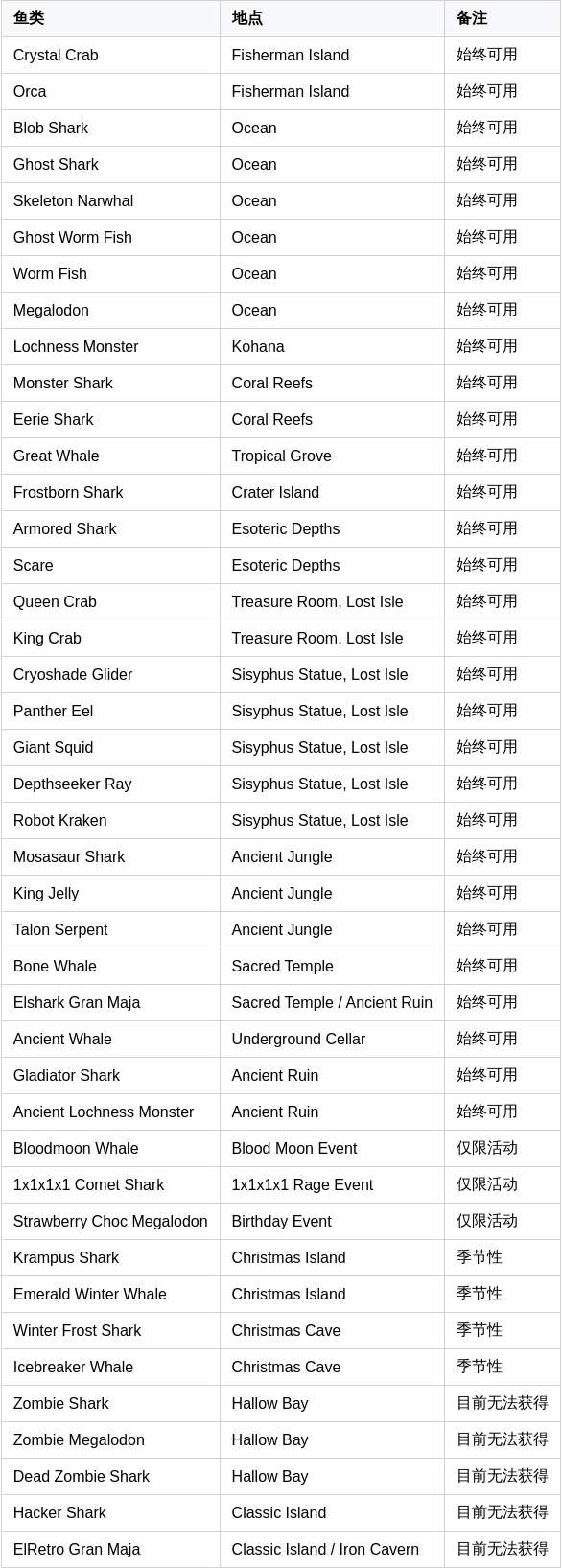 | 鱼类 | 地点 | 备注 |
|---|---|---|
| Crystal Crab | Fisherman Island | 始终可用 |
| Orca | Fisherman Island | 始终可用 |
| Blob Shark | Ocean | 始终可用 |
| Ghost Shark | Ocean | 始终可用 |
| Skeleton Narwhal | Ocean | 始终可用 |
| Ghost Worm Fish | Ocean | 始终可用 |
| Worm Fish | Ocean | 始终可用 |
| Megalodon | Ocean | 始终可用 |
| Lochness Monster | Kohana | 始终可用 |
| Monster Shark | Coral Reefs | 始终可用 |
| Eerie Shark | Coral Reefs | 始终可用 |
| Great Whale | Tropical Grove | 始终可用 |
| Frostborn Shark | Crater Island | 始终可用 |
| Armored Shark | Esoteric Depths | 始终可用 |
| Scare | Esoteric Depths | 始终可用 |
| Queen Crab | Treasure Room, Lost Isle | 始终可用 |
| King Crab | Treasure Room, Lost Isle | 始终可用 |
| Cryoshade Glider | Sisyphus Statue, Lost Isle | 始终可用 |
| Panther Eel | Sisyphus Statue, Lost Isle | 始终可用 |
| Giant Squid | Sisyphus Statue, Lost Isle | 始终可用 |
| Depthseeker Ray | Sisyphus Statue, Lost Isle | 始终可用 |
| Robot Kraken | Sisyphus Statue, Lost Isle | 始终可用 |
| Mosasaur Shark | Ancient Jungle | 始终可用 |
| King Jelly | Ancient Jungle | 始终可用 |
| Talon Serpent | Ancient Jungle | 始终可用 |
| Bone Whale | Sacred Temple | 始终可用 |
| Elshark Gran Maja | Sacred Temple / Ancient Ruin | 始终可用 |
| Ancient Whale | Underground Cellar | 始终可用 |
| Gladiator Shark | Ancient Ruin | 始终可用 |
| Ancient Lochness Monster | Ancient Ruin | 始终可用 |
| Bloodmoon Whale | Blood Moon Event | 仅限活动 |
| 1x1x1x1 Comet Shark | 1x1x1x1 Rage Event | 仅限活动 |
| Strawberry Choc Megalodon | Birthday Event | 仅限活动 |
| Krampus Shark | Christmas Island | 季节性 |
| Emerald Winter Whale | Christmas Island | 季节性 |
| Winter Frost Shark | Christmas Cave | 季节性 |
| Icebreaker Whale | Christmas Cave | 季节性 |
| Zombie Shark | Hallow Bay | 目前无法获得 |
| Zombie Megalodon | Hallow Bay | 目前无法获得 |
| Dead Zombie Shark | Hallow Bay | 目前无法获得 |
| Hacker Shark | Classic Island | 目前无法获得 |
| ElRetro Gran Maja | Classic Island / Iron Cavern | 目前无法获得 |